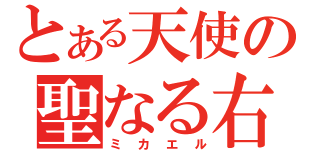 とある天使の
聖なる右
ミカエル